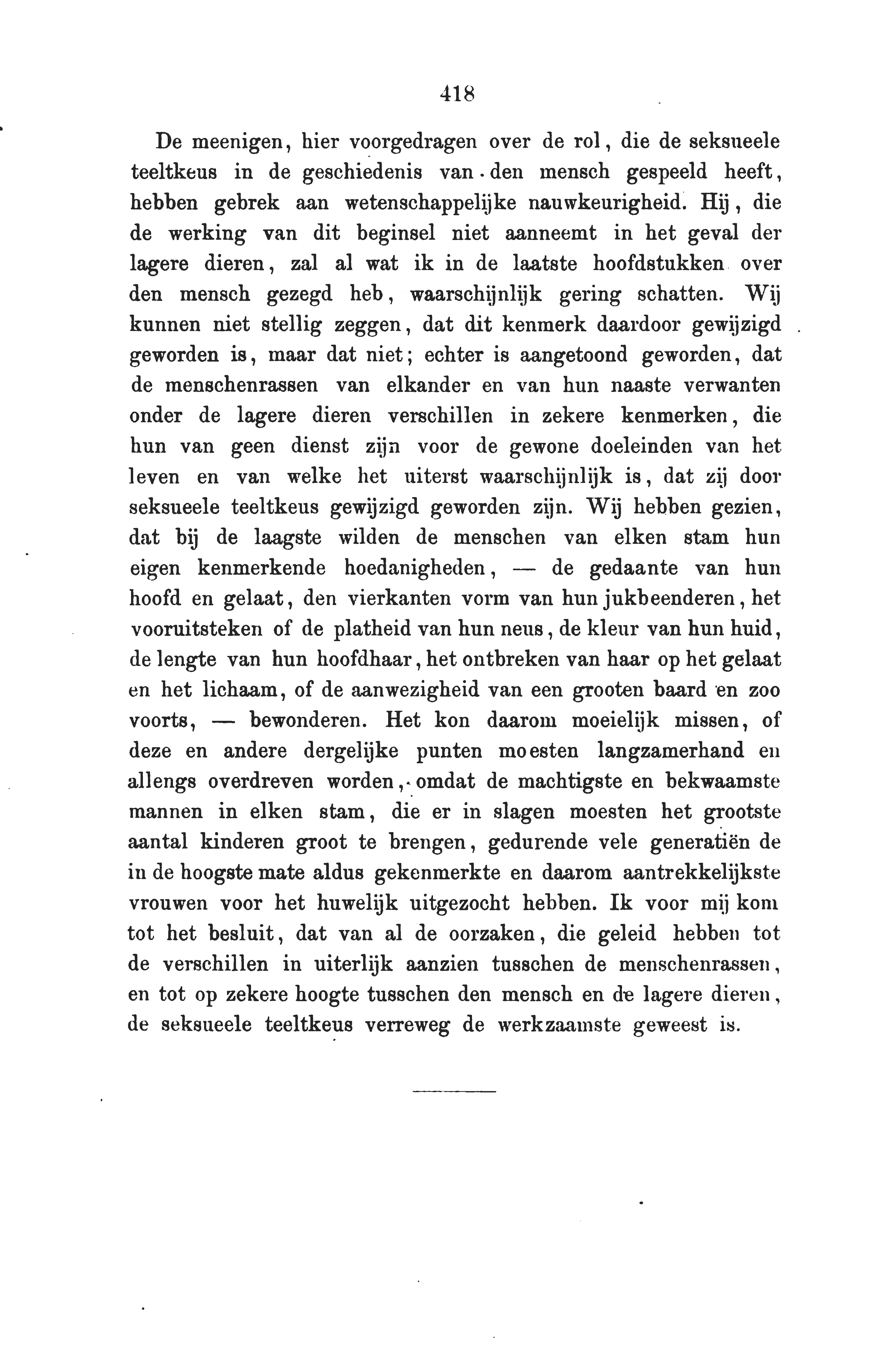 418

De meenigen, hier voorgedragen over de rol, die de seksueele teeltkeus in de geschiedenis van den mensch gespeeld heeft, hebben gebrek aan wetenschappelijke nauwkeurigheid. Hij, die de werking van dit beginsel niet aanneemt in het geval der lagere dieren, zal al wat ik in de laatste hoofdstukken over den mensch gezegd heb, waarschijnlijk gering schatten. Wij kunnen niet stellig zeggen, dat dit kenmerk daardoor gewijzigd geworden is, maar dat niet; echter is aangetoond geworden, dat de menschenrassen van elkander en van hun naaste verwanten onder de lagere dieren verschillen in zekere kenmerken, die hun van geen dienst zijn voor de gewone doeleinden van het leven en van welke het uiterst waarschijnlijk is, dat zij door seksueele teeltkeus gewijzigd geworden zijn. Wij hebben gezien, dat bij de laagste wilden de menschen van elken stam hun eigen kenmerkende hoedanigheden, — de gedaante van hun hoofd en gelaat, den vierkanten vorm van hun jukbeenderen, het vooruitsteken of de platheid van hun neus, de kleur van hun huid, de lengte van hun hoofdhaar, het ontbreken van haar op het gelaat en het lichaam, of de aanwezigheid van een grooten baard en zoo voorts, — bewonderen. Het kon daarom moeielijk missen, of deze en andere dergelijke punten moesten langzamerhand en allengs overdreven worden, omdat de machtigste en bekwaamste mannen in elken stam, die er in slagen moesten het grootste aantal kinderen groot te brengen, gedurende vele generatiën de in de hoogste mate aldus gekenmerkte en daarom aantrekkelijkste vrouwen voor het huwelijk uitgezocht hebben. Ik voor mij kom tot het besluit, dat van al de oorzaken, die geleid hebben tot de verschillen in uiterlijk aanzien tusschen de menschenrassen, en tot op zekere hoogte tusschen den mensch en de lagere dieren, de seksueele teeltkeus verreweg de werkzaamste geweest is.